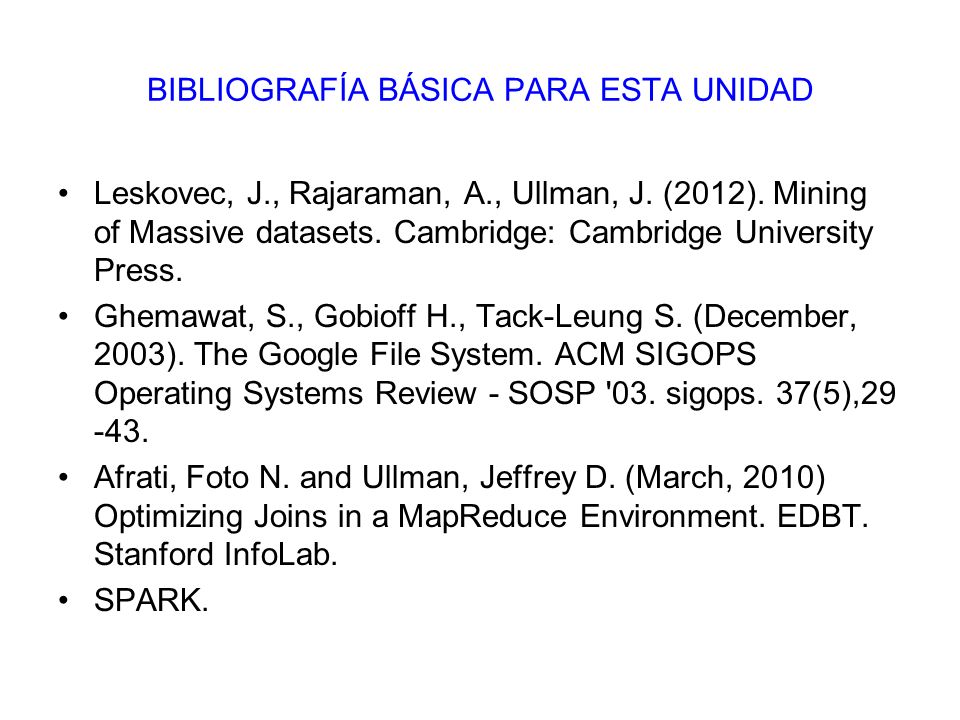 BIBLIOGRAFÍA BÁSICA PARA ESTA UNIDAD

• Leskovec, J., Rajaraman, A., Ullman, J. (2012). Mining of Massive datasets. Cambridge: Cambridge University Press.

• Ghemawat, S., Gobioff H., Tack-Leung S. (December, 2003). The Google File System. ACM SIGOPS Operating Systems Review - SOSP '03. sigops. 37(5),29 -43.

• Afrati, Foto N. and Ullman, Jeffrey D. (March, 2010) Optimizing Joins in a MapReduce Environment. EDBT. Stanford InfoLab.

• SPARK.